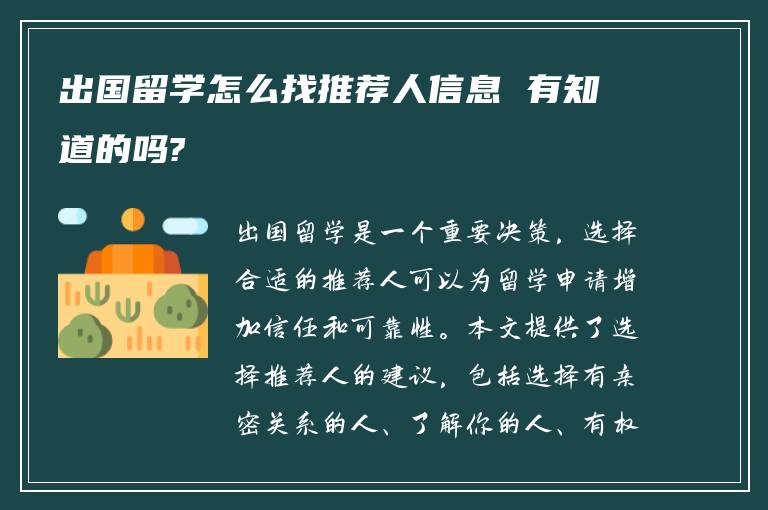 出国留学怎么找推荐人信息 有知道的吗?

出国留学是一个重要决策，选择合适的推荐人可以为留学申请增加信任和可靠性。本文提供了选择推荐人的建议，包括选择有亲密关系的人、了解你的人、有权